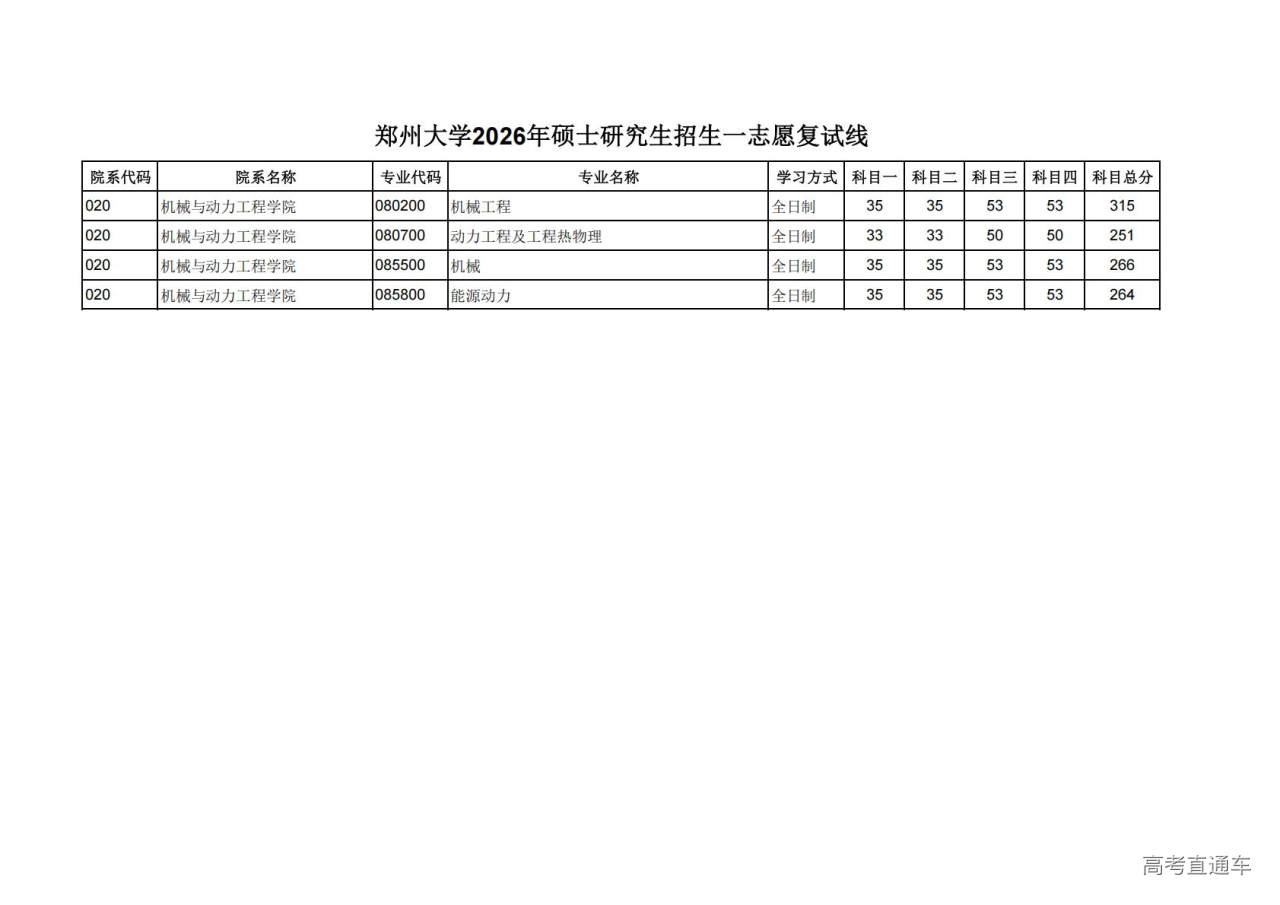 郑州大学2026年硕士研究生招生一志愿复试线

| 院系代码 | 院系名称 | 专业代码 | 专业名称 | 学习方式 | 科目一 | 科目二 | 科目三 | 科目四 | 科目总分 |
|---|---|---|---|---|---|---|---|---|---|
| 020 | 机械与动力工程学院 | 080200 | 机械工程 | 全日制 | 35 | 35 | 53 | 53 | 315 |
| 020 | 机械与动力工程学院 | 080700 | 动力工程及工程热物理 | 全日制 | 33 | 33 | 50 | 50 | 251 |
| 020 | 机械与动力工程学院 | 085500 | 机械 | 全日制 | 35 | 35 | 53 | 53 | 266 |
| 020 | 机械与动力工程学院 | 085800 | 能源动力 | 全日制 | 35 | 35 | 53 | 53 | 264 |

高考直通车